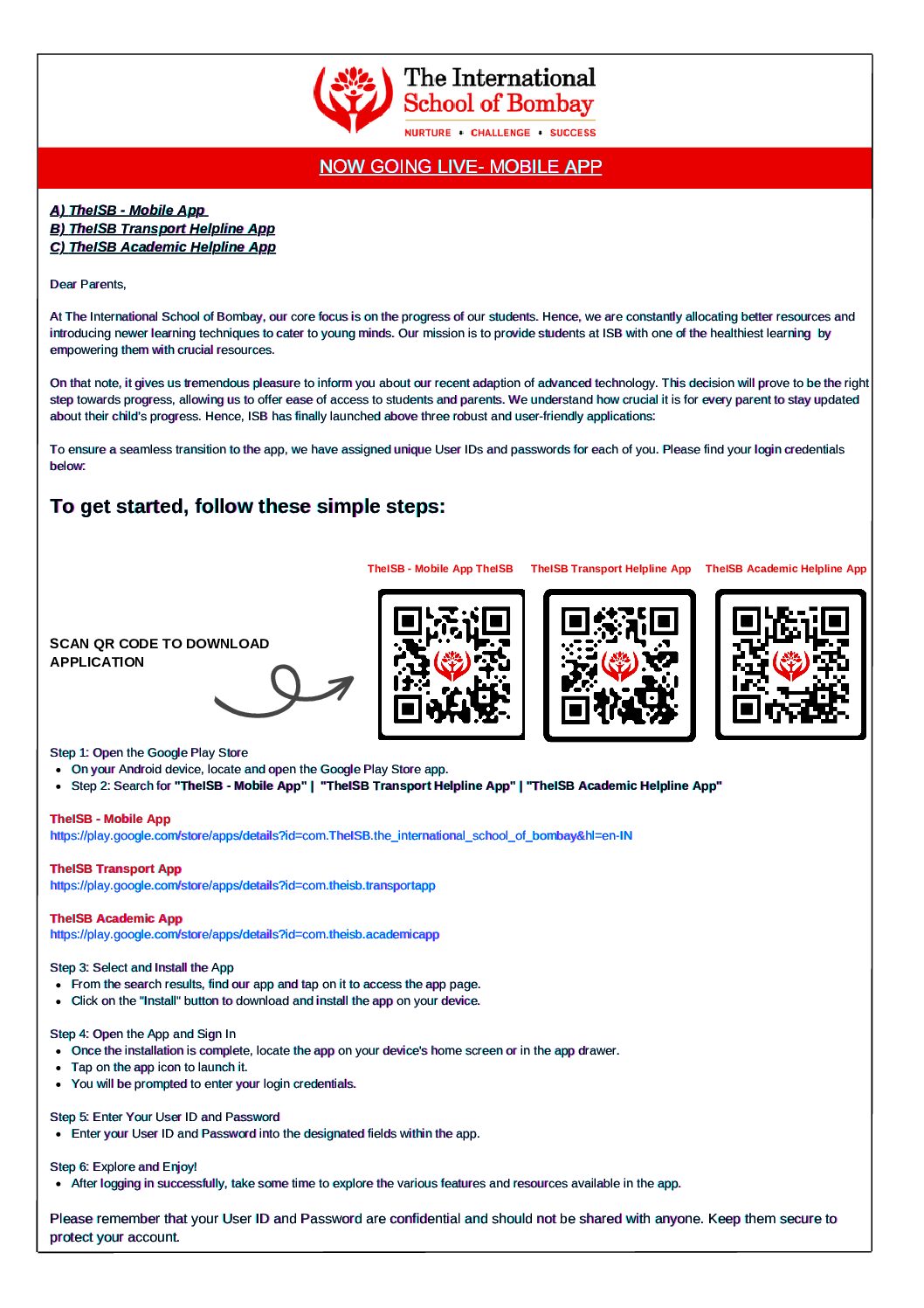 The International School of Bombay
NURTURE • CHALLENGE • SUCCESS

NOW GOING LIVE- MOBILE APP

A) TheISB - Mobile App
B) TheISB Transport Helpline App
C) TheISB Academic Helpline App

Dear Parents,

At The International School of Bombay, our core focus is on the progress of our students. Hence, we are constantly allocating better resources and introducing newer learning techniques to cater to young minds. Our mission is to provide students at ISB with one of the healthiest learning by empowering them with crucial resources.

On that note, it gives us tremendous pleasure to inform you about our recent adaption of advanced technology. This decision will prove to be the right step towards progress, allowing us to offer ease of access to students and parents. We understand how crucial it is for every parent to stay updated about their child's progress. Hence, ISB has finally launched above three robust and user-friendly applications:

To ensure a seamless transition to the app, we have assigned unique User IDs and passwords for each of you. Please find your login credentials below:

To get started, follow these simple steps:

TheISB - Mobile App TheISB TheISB Transport Helpline App TheISB Academic Helpline App

SCAN QR CODE TO DOWNLOAD APPLICATION

Step 1: Open the Google Play Store
• On your Android device, locate and open the Google Play Store app.
• Step 2: Search for "TheISB - Mobile App" | "TheISB Transport Helpline App" | "TheISB Academic Helpline App"

TheISB - Mobile App
https://play.google.com/store/apps/details?id=com.TheISB.the_international_school_of_bombay&hl=en-IN

TheISB Transport App
https://play.google.com/store/apps/details?id=com.theisb.transportapp

TheISB Academic App
https://play.google.com/store/apps/details?id=com.theisb.academicapp

Step 3: Select and Install the App
• From the search results, find our app and tap on it to access the app page.
• Click on the "Install" button to download and install the app on your device.

Step 4: Open the App and Sign In
• Once the installation is complete, locate the app on your device's home screen or in the app drawer.
• Tap on the app icon to launch it.
• You will be prompted to enter your login credentials.

Step 5: Enter Your User ID and Password
• Enter your User ID and Password into the designated fields within the app.

Step 6: Explore and Enjoy!
• After logging in successfully, take some time to explore the various features and resources available in the app.

Please remember that your User ID and Password are confidential and should not be shared with anyone. Keep them secure to protect your account.